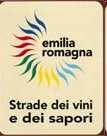 emilia
romagna

Strade dei vini
e dei sapori